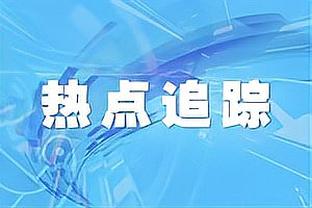 热点追踪